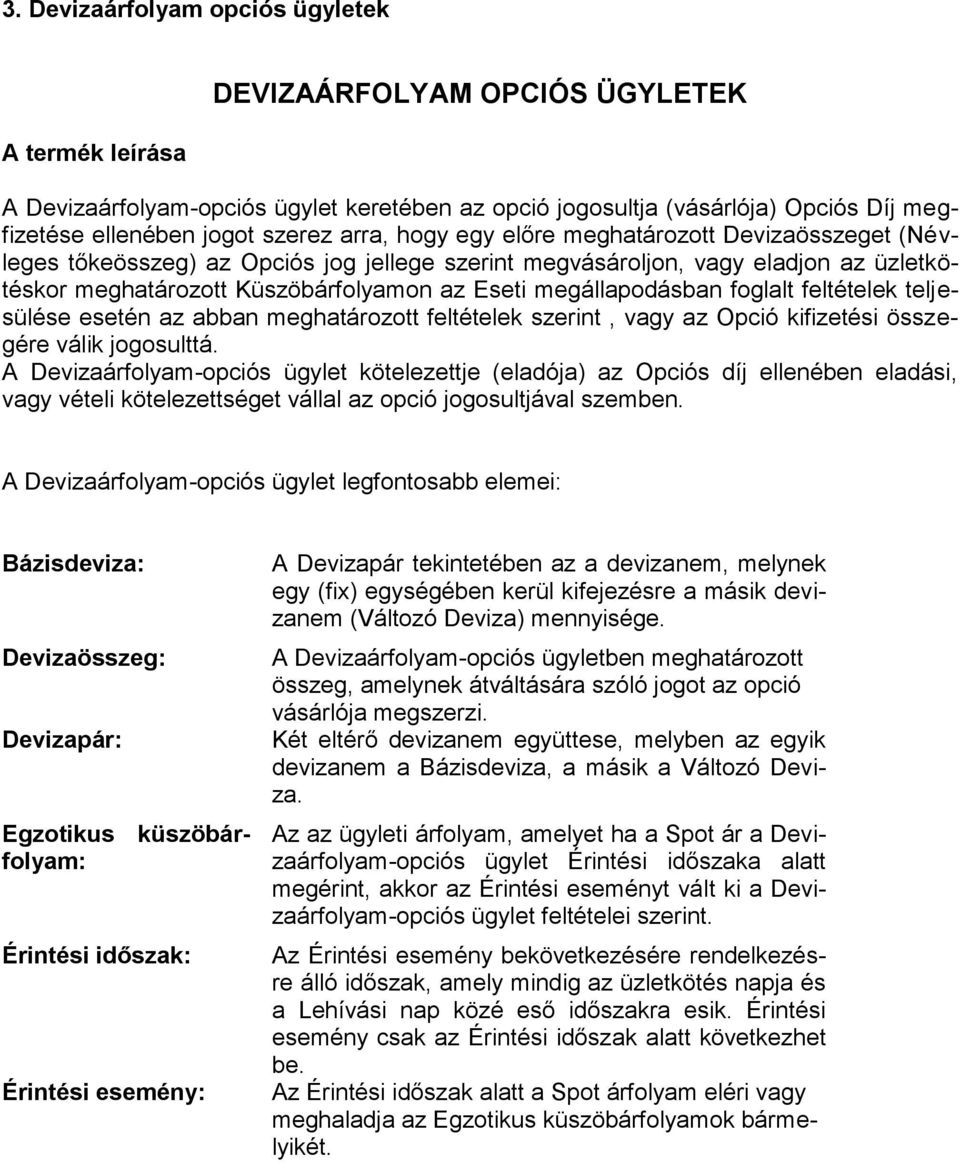 3. Devizaárfolyam opciós ügyletek

DEVIZAÁRFOLYAM OPCIÓS ÜGYLETEK

A termék leírása

A Devizaárfolyam-opciós ügylet keretében az opció jogosultja (vásárlója) Opciós Díj megfizetése ellenében jogot szerez arra, hogy egy előre meghatározott Devizaösszeget (Névleges tőkeösszeg) az Opciós jog jellege szerint megvásároljon, vagy eladjon az üzletkötéskor meghatározott Küszöbárfolyamon az Eseti megállapodásban foglalt feltételek teljesülése esetén az abban meghatározott feltételek szerint , vagy az Opció kifizetési összegére válik jogosulttá.
A Devizaárfolyam-opciós ügylet kötelezettje (eladója) az Opciós díj ellenében eladási, vagy vételi kötelezettséget vállal az opció jogosultjával szemben.

A Devizaárfolyam-opciós ügylet legfontosabb elemei:

Bázisdeviza: A Devizapár tekintetében az a devizanem, melynek egy (fix) egységében kerül kifejezésre a másik devizanem (Változó Deviza) mennyisége.

Devizaösszeg: A Devizaárfolyam-opciós ügyletben meghatározott összeg, amelynek átváltására szóló jogot az opció vásárlója megszerzi.

Devizapár: Két eltérő devizanem együttese, melyben az egyik devizanem a Bázisdeviza, a másik a Változó Deviza.

Egzotikus küszöbárfolyam: Az az ügyleti árfolyam, amelyet ha a Spot ár a Devizaárfolyam-opciós ügylet Érintési időszaka alatt megérint, akkor az Érintési eseményt vált ki a Devizaárfolyam-opciós ügylet feltételei szerint.

Érintési időszak: Az Érintési esemény bekövetkezésére rendelkezésre álló időszak, amely mindig az üzletkötés napja és a Lehívási nap közé eső időszakra esik. Érintési esemény csak az Érintési időszak alatt következhet be.

Érintési esemény: Az Érintési időszak alatt a Spot árfolyam eléri vagy meghaladja az Egzotikus küszöbárfolyamok bármelyikét.